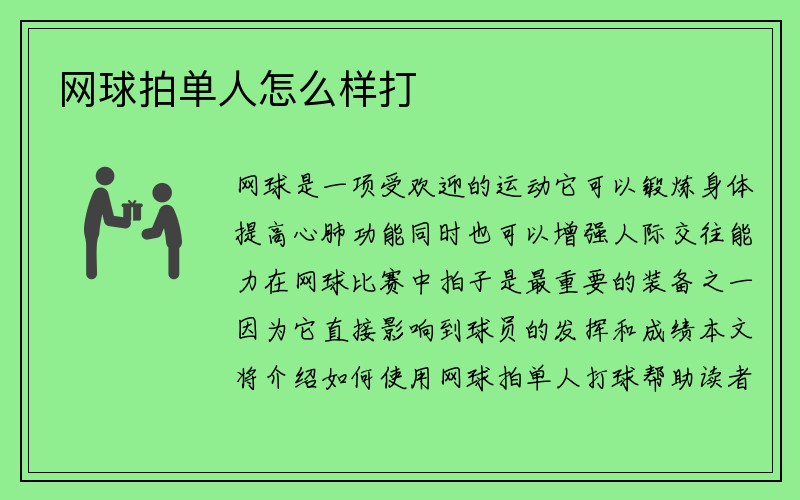 网球拍单人怎么样打

网球是一项受欢迎的运动它可以锻炼身体提高心肺功能同时也可以增强人际交往能力在网球比赛中拍子是最重要的装备之一因为它直接影响到球员的发挥和成绩本文将介绍如何使用网球拍单人打球帮助读者